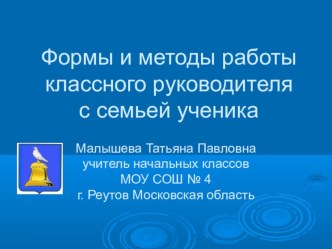 Формы и методы работы классного руководителя с семьей ученика

Малышева Татьяна Павловна
учитель начальных классов
МОУ СОШ № 4
г. Реутов Московская область